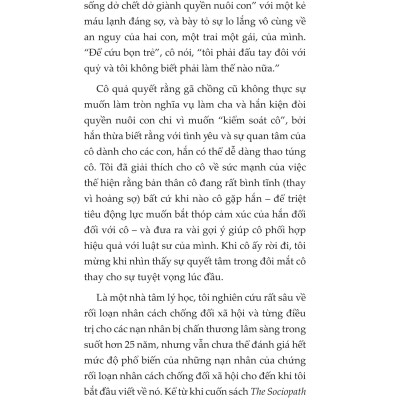 sống dở chết dở giành quyền nuôi con" với một kẻ máu lạnh đáng sợ, và bày tỏ sự lo lắng vô cùng về an nguy của hai con, một trai một gái, của mình. "Để cứu bọn trẻ", cô nói, "tôi phải đấu tay đôi với quỷ và tôi không biết phải làm thế nào nữa."

Cô quả quyết rằng gã chồng cũ không thực sự muốn làm tròn nghĩa vụ làm cha và hắn kiện đòi quyền nuôi con chỉ vì muốn "kiểm soát cô", bởi hắn thừa biết rằng với tình yêu và sự quan tâm của cô dành cho các con, hắn có thể dễ dàng thao túng cô. Tôi đã giải thích cho cô về sức mạnh của việc thể hiện rằng bản thân cô đang rất bình tĩnh (thay vì hoảng sợ) bất cứ khi nào cô gặp hắn – để triệt tiêu động lực muốn bắt thóp cảm xúc của hắn đối đối với cô – và đưa ra vài gợi ý giúp cô phối hợp hiệu quả với luật sư của mình. Khi cô ấy rời đi, tôi mừng khi nhìn thấy sự quyết tâm trong đôi mắt cô thay cho sự tuyệt vọng lúc đầu.

Là một nhà tâm lý học, tôi nghiên cứu rất sâu về rối loạn nhân cách chống đối xã hội và từng điều trị cho các nạn nhân bị chấn thương lâm sàng trong suốt hơn 25 năm, nhưng vẫn chưa thể đánh giá hết mức độ phổ biến của những nạn nhân của chứng rối loạn nhân cách chống đối xã hội cho đến khi tôi bắt đầu viết về nó. Kể từ khi cuốn sách The Sociopath